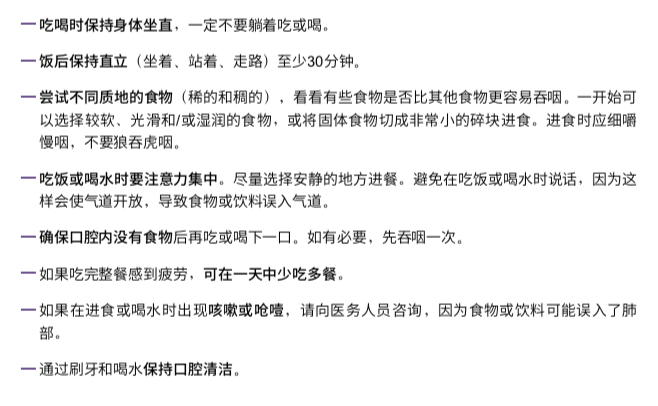 — 吃喝时保持身体坐直，一定不要躺着吃或喝。

— 饭后保持直立（坐着、站着、走路）至少30分钟。

— 尝试不同质地的食物（稀的和稠的），看看有些食物是否比其他食物更容易吞咽。一开始可以选择较软、光滑和/或湿润的食物，或将固体食物切成非常小的碎块进食。进食时应细嚼慢咽，不要狼吞虎咽。

— 吃饭或喝水时要注意力集中。尽量选择安静的地方进餐。避免在吃饭或喝水时说话，因为这样会使气道开放，导致食物或饮料误入气道。

— 确保口腔内没有食物后再吃或喝下一口。如有必要，先吞咽一次。

— 如果吃完整餐感到疲劳，可在一天中少吃多餐。

— 如果在进食或喝水时出现咳嗽或呛噎，请向医务人员咨询，因为食物或饮料可能误入了肺部。

— 通过刷牙和喝水保持口腔清洁。